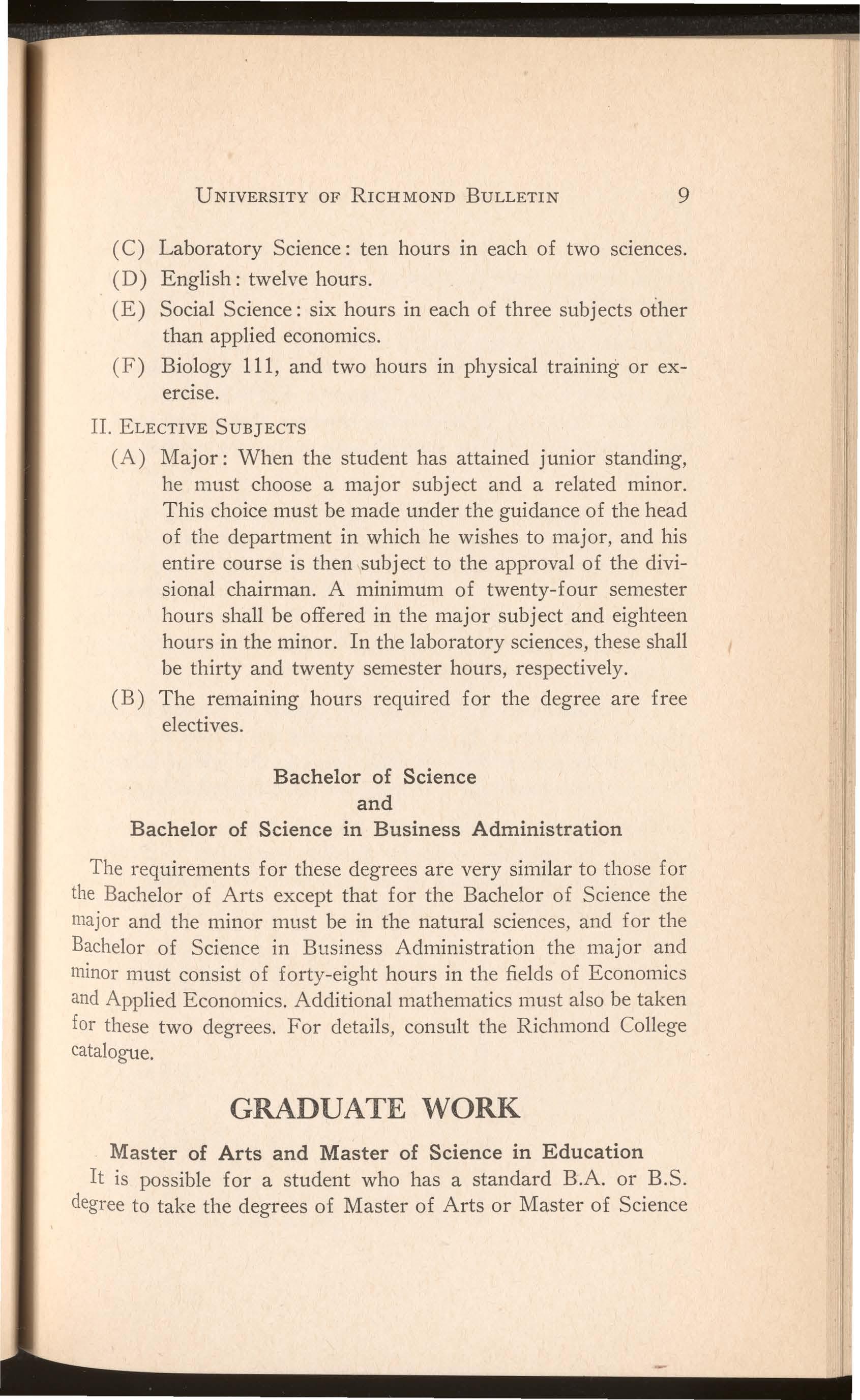 UNIVERSITY OF RICHMOND BULLETIN 9

(C) Laboratory Science: ten hours in each of two sciences.

(D) English: twelve hours.

(E) Social Science: six hours in each of three subjects other than applied economics.

(F) Biology 111, and two hours in physical training or exercise.

II. ELECTIVE SUBJECTS

(A) Major: When the student has attained junior standing, he must choose a major subject and a related minor. This choice must be made under the guidance of the head of the department in which he wishes to major, and his entire course is then subject to the approval of the divisional chairman. A minimum of twenty-four semester hours shall be offered in the major subject and eighteen hours in the minor. In the laboratory sciences, these shall be thirty and twenty semester hours, respectively.

(B) The remaining hours required for the degree are free electives.

Bachelor of Science
and
Bachelor of Science in Business Administration

The requirements for these degrees are very similar to those for the Bachelor of Arts except that for the Bachelor of Science the major and the minor must be in the natural sciences, and for the Bachelor of Science in Business Administration the major and minor must consist of forty-eight hours in the fields of Economics and Applied Economics. Additional mathematics must also be taken for these two degrees. For details, consult the Richmond College catalogue.

GRADUATE WORK

Master of Arts and Master of Science in Education

It is possible for a student who has a standard B.A. or B.S. degree to take the degrees of Master of Arts or Master of Science